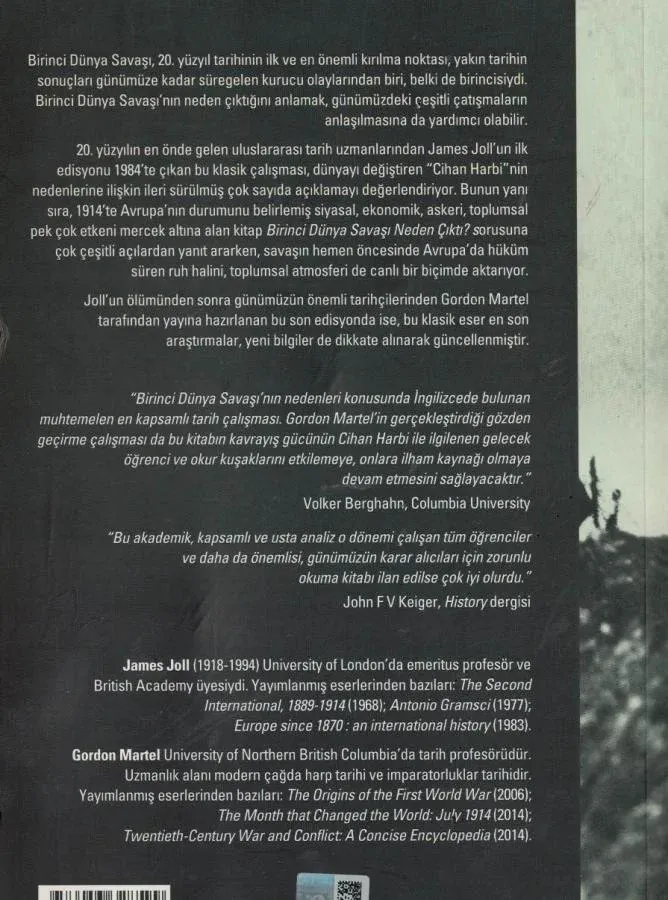 Birinci Dünya Savaşı, 20. yüzyıl tarihinin ilk ve en önemli kırılma noktası, yakın tarihin sonuçları günümüze kadar süregelen kurucu olaylarından biri, belki de birincisiydi. Birinci Dünya Savaşı'nın neden çıktığını anlamak, günümüzdeki çeşitli çatışmaların anlaşılmasına da yardımcı olabilir.

20. yüzyılın en önde gelen uluslararası tarih uzmanlarından James Joll'un ilk edisyonu 1984'te çıkan bu klasik çalışması, dünyayı değiştiren "Cihan Harbi"nin nedenlerine ilişkin ileri sürülmüş çok sayıda açıklamayı değerlendiriyor. Bunun yanı sıra, 1914'te Avrupa'nın durumunu belirlemiş siyasal, ekonomik, askeri, toplumsal pek çok etkeni mercek altına alan kitap Birinci Dünya Savaşı Neden Çıktı? sorusuna çok çeşitli açılardan yanıt ararken, savaşın hemen öncesinde Avrupa'da hüküm süren ruh halini, toplumsal atmosferi de canlı bir biçimde aktarıyor.

Joll'un ölümünden sonra günümüzün önemli tarihçilerinden Gordon Martel tarafından yayına hazırlanan bu son edisyonda ise, bu klasik eser en son araştırmalar, yeni bilgiler de dikkate alınarak güncellenmiştir.

"Birinci Dünya Savaşı'nın nedenleri konusunda İngilizcede bulunan muhtemelen en kapsamlı tarih çalışması. Gordon Martel'in gerçekleştirdiği gözden geçirme çalışması da bu kitabın kavrayış gücünün Cihan Harbi ile ilgilenen gelecek öğrenci ve okur kuşaklarını etkilemeye, onlara ilham kaynağı olmaya devam etmesini sağlayacaktır."
Volker Berghahn, Columbia University

"Bu akademik, kapsamlı ve usta analiz o dönemi çalışan tüm öğrenciler ve daha da önemlisi, günümüzün karar alıcıları için zorunlu okuma kitabı ilan edilse çok iyi olurdu."
John F V Keiger, History dergisi

James Joll (1918-1994) University of London'da emeritus profesör ve British Academy üyesiydi. Yayımlanmış eserlerinden bazıları: The Second International, 1889-1914 (1968); Antonio Gramsci (1977); Europe since 1870 : an international history (1983).

Gordon Martel University of Northern British Columbia'da tarih profesörüdür. Uzmanlık alanı modern çağda harp tarihi ve imparatorluklar tarihidir. Yayımlanmış eserlerinden bazıları: The Origins of the First World War (2006); The Month that Changed the World: July 1914 (2014); Twentieth-Century War and Conflict: A Concise Encyclopedia (2014).